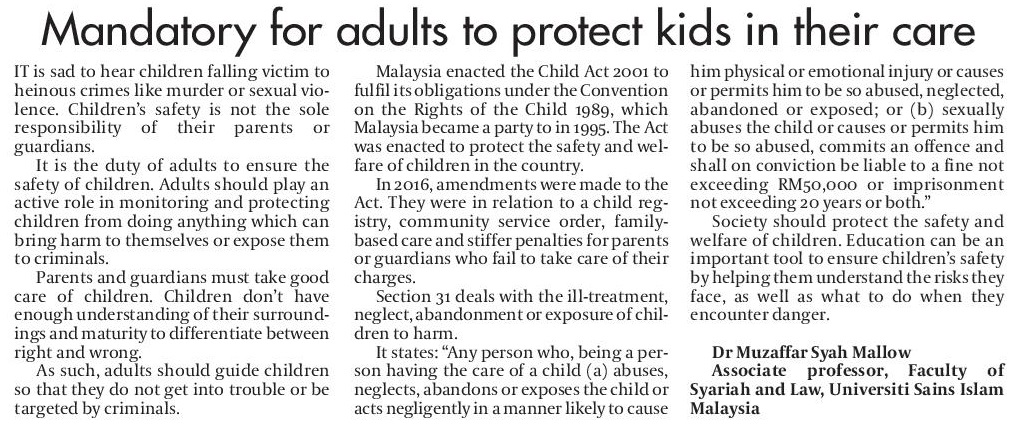 Mandatory for adults to protect kids in their care

IT is sad to hear children falling victim to heinous crimes like murder or sexual violence. Children's safety is not the sole responsibility of their parents or guardians.

It is the duty of adults to ensure the safety of children. Adults should play an active role in monitoring and protecting children from doing anything which can bring harm to themselves or expose them to criminals.

Parents and guardians must take good care of children. Children don't have enough understanding of their surroundings and maturity to differentiate between right and wrong.

As such, adults should guide children so that they do not get into trouble or be targeted by criminals.

Malaysia enacted the Child Act 2001 to fulfil its obligations under the Convention on the Rights of the Child 1989, which Malaysia became a party to in 1995. The Act was enacted to protect the safety and welfare of children in the country.

In 2016, amendments were made to the Act. They were in relation to a child registry, community service order, family-based care and stiffer penalties for parents or guardians who fail to take care of their charges.

Section 31 deals with the ill-treatment, neglect, abandonment or exposure of children to harm.

It states: "Any person who, being a person having the care of a child (a) abuses, neglects, abandons or exposes the child or acts negligently in a manner likely to cause him physical or emotional injury or causes or permits him to be so abused, neglected, abandoned or exposed; or (b) sexually abuses the child or causes or permits him to be so abused, commits an offence and shall on conviction be liable to a fine not exceeding RM50,000 or imprisonment not exceeding 20 years or both."

Society should protect the safety and welfare of children. Education can be an important tool to ensure children's safety by helping them understand the risks they face, as well as what to do when they encounter danger.

Dr Muzaffar Syah Mallow
Associate professor, Faculty of Syariah and Law, Universiti Sains Islam Malaysia